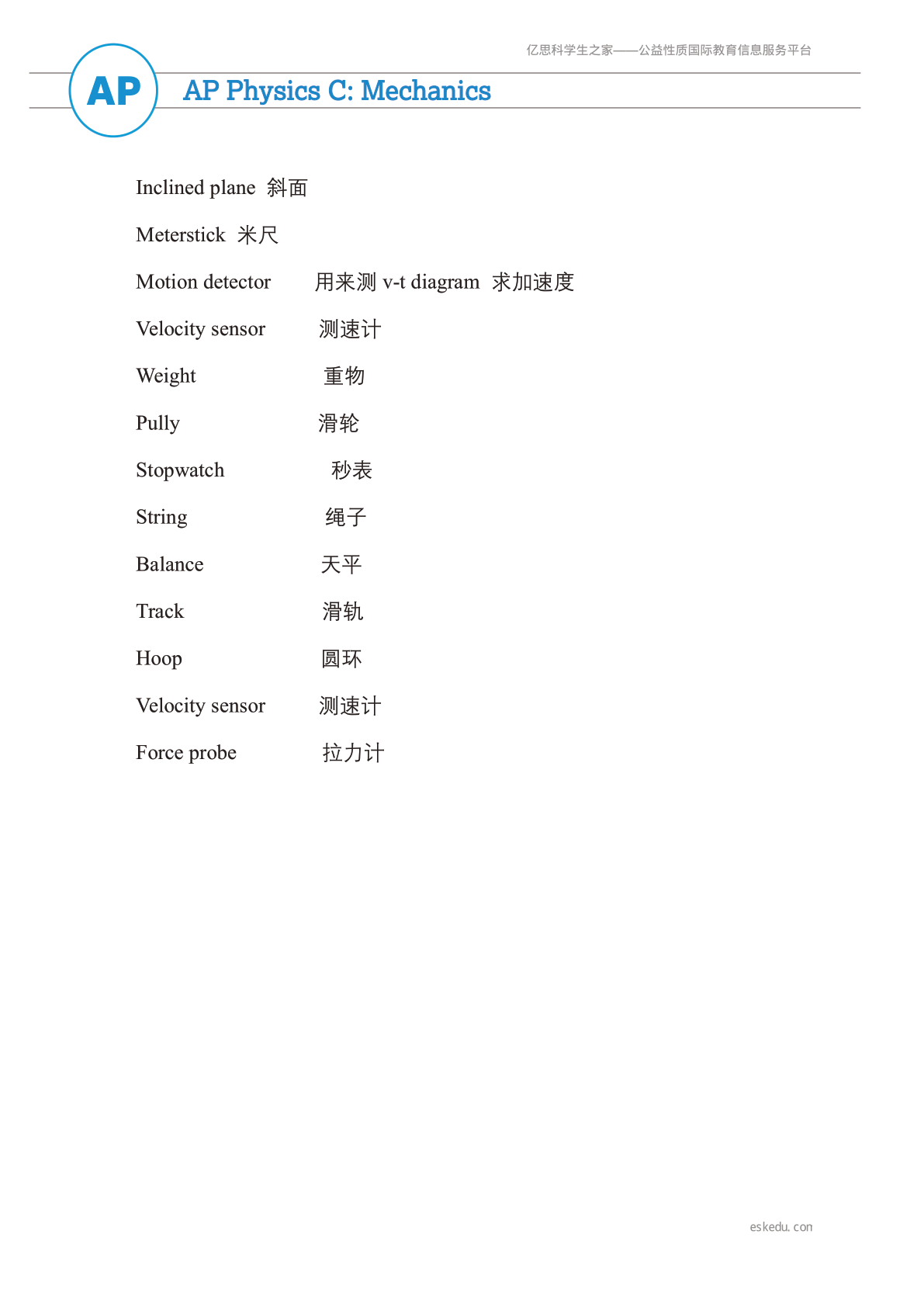 亿思科学生之家——公益性质国际教育信息服务平台

AP

AP Physics C: Mechanics

Inclined plane 斜面

Meterstick 米尺

Motion detector 用来测 v-t diagram 求加速度

Velocity sensor 测速计

Weight 重物

Pully 滑轮

Stopwatch 秒表

String 绳子

Balance 天平

Track 滑轨

Hoop 圆环

Velocity sensor 测速计

Force probe 拉力计

eskedu. con